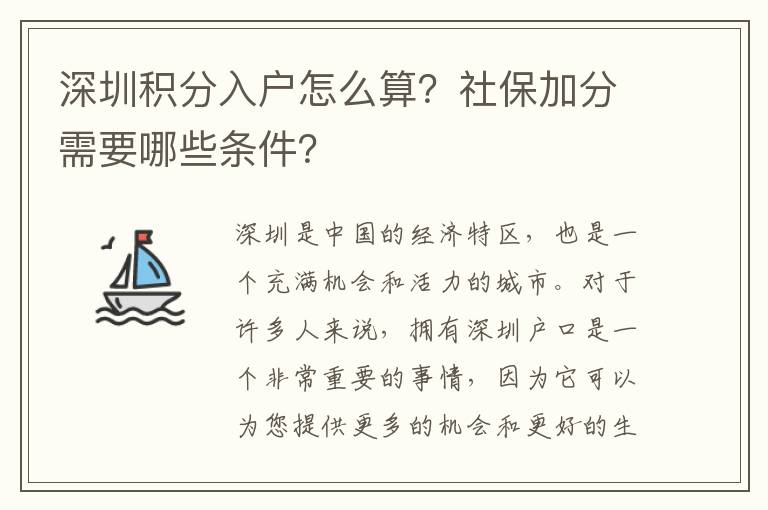 深圳积分入户怎么算？社保加分需要哪些条件？

深圳是中国的经济特区，也是一个充满机会和活力的城市。对于许多人来说，拥有深圳户口是一个非常重要的事情，因为它可以为您提供更多的机会和更好的生